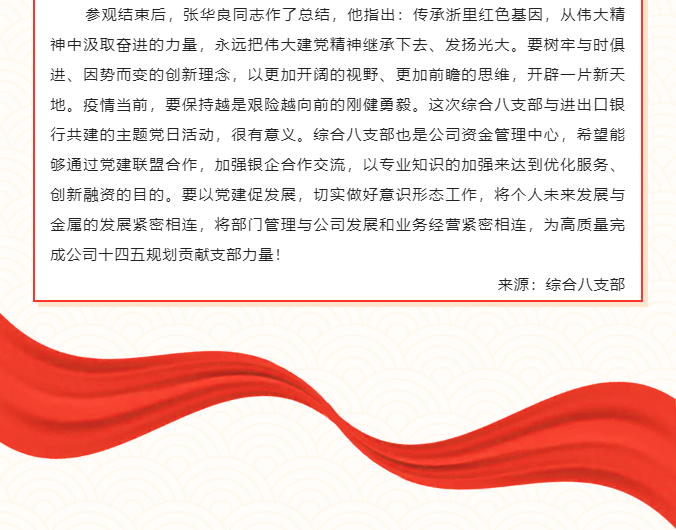 参观结束后，张华良同志作了总结，他指出：传承浙里红色基因，从伟大精神中汲取奋进的力量，永远把伟大建党精神继承下去、发扬光大。要树牢与时俱进、因势而变的创新理念，以更加开阔的视野、更加前瞻的思维，开辟一片新天地。疫情当前，要保持越是艰险越向前的刚健勇毅。这次综合八支部与进出口银行共建的主题党日活动，很有意义。综合八支部也是公司资金管理中心，希望能够通过党建联盟合作，加强银企合作交流，以专业知识的加强来达到优化服务、创新融资的目的。要以党建促发展，切实做好意识形态工作，将个人未来发展与金属的发展紧密相连，将部门管理与公司发展和业务经营紧密相连，为高质量完成公司十四五规划贡献支部力量！

来源：综合八支部